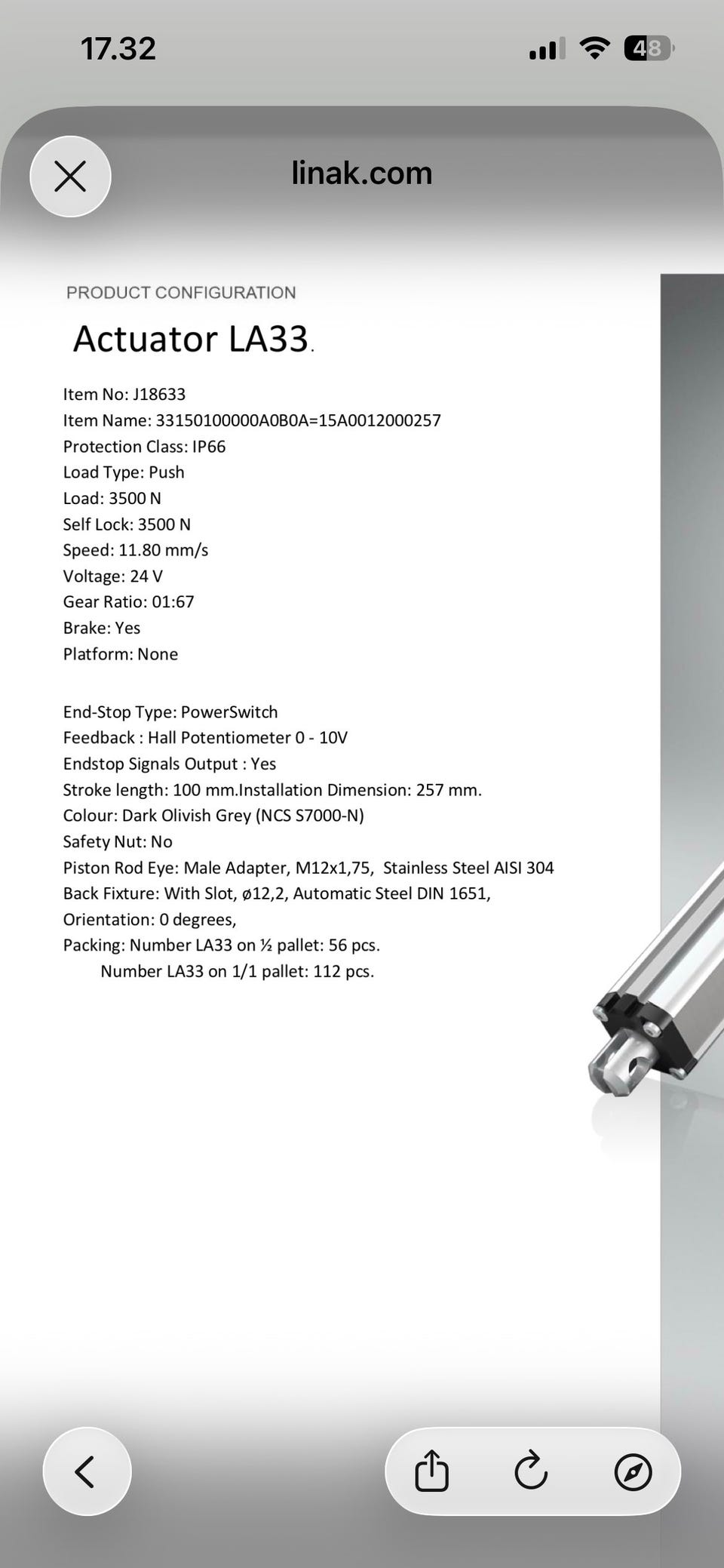 17.32

48

linak.com

PRODUCT CONFIGURATION

Actuator LA33.

Item No: J18633
Item Name: 33150100000A0B0A=15A0012000257
Protection Class: IP66
Load Type: Push
Load: 3500 N
Self Lock: 3500 N
Speed: 11.80 mm/s
Voltage: 24 V
Gear Ratio: 01:67
Brake: Yes
Platform: None

End-Stop Type: PowerSwitch
Feedback : Hall Potentiometer 0 - 10V
Endstop Signals Output : Yes
Stroke length: 100 mm.Installation Dimension: 257 mm.
Colour: Dark Olivish Grey (NCS S7000-N)
Safety Nut: No
Piston Rod Eye: Male Adapter, M12x1,75, Stainless Steel AISI 304
Back Fixture: With Slot, ø12,2, Automatic Steel DIN 1651,
Orientation: 0 degrees,
Packing: Number LA33 on ½ pallet: 56 pcs.
Number LA33 on 1/1 pallet: 112 pcs.